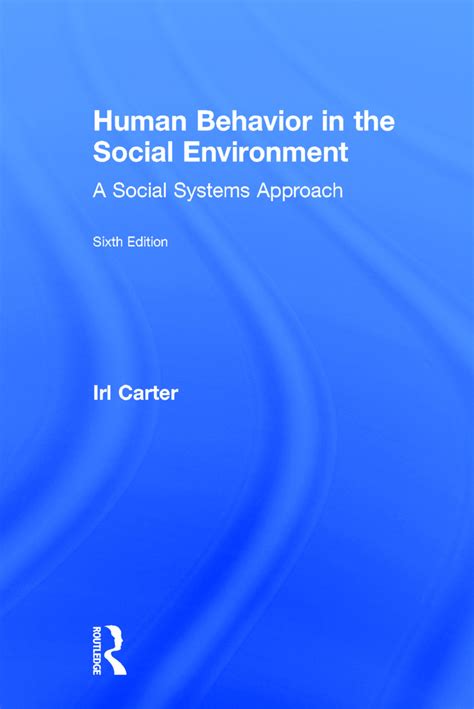 Human Behavior in the Social Environment

A Social Systems Approach

Sixth Edition

Irl Carter

ROUTLEDGE